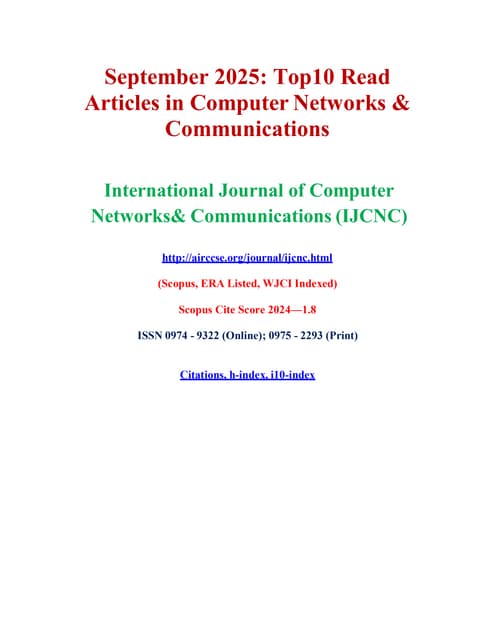 September 2025: Top10 Read Articles in Computer Networks & Communications

International Journal of Computer Networks& Communications (IJCNC)

http://airccse.org/journal/ijcnc.html

(Scopus, ERA Listed, WJCI Indexed)

Scopus Cite Score 2024—1.8

ISSN 0974 - 9322 (Online); 0975 - 2293 (Print)

Citations, h-index, i10-index